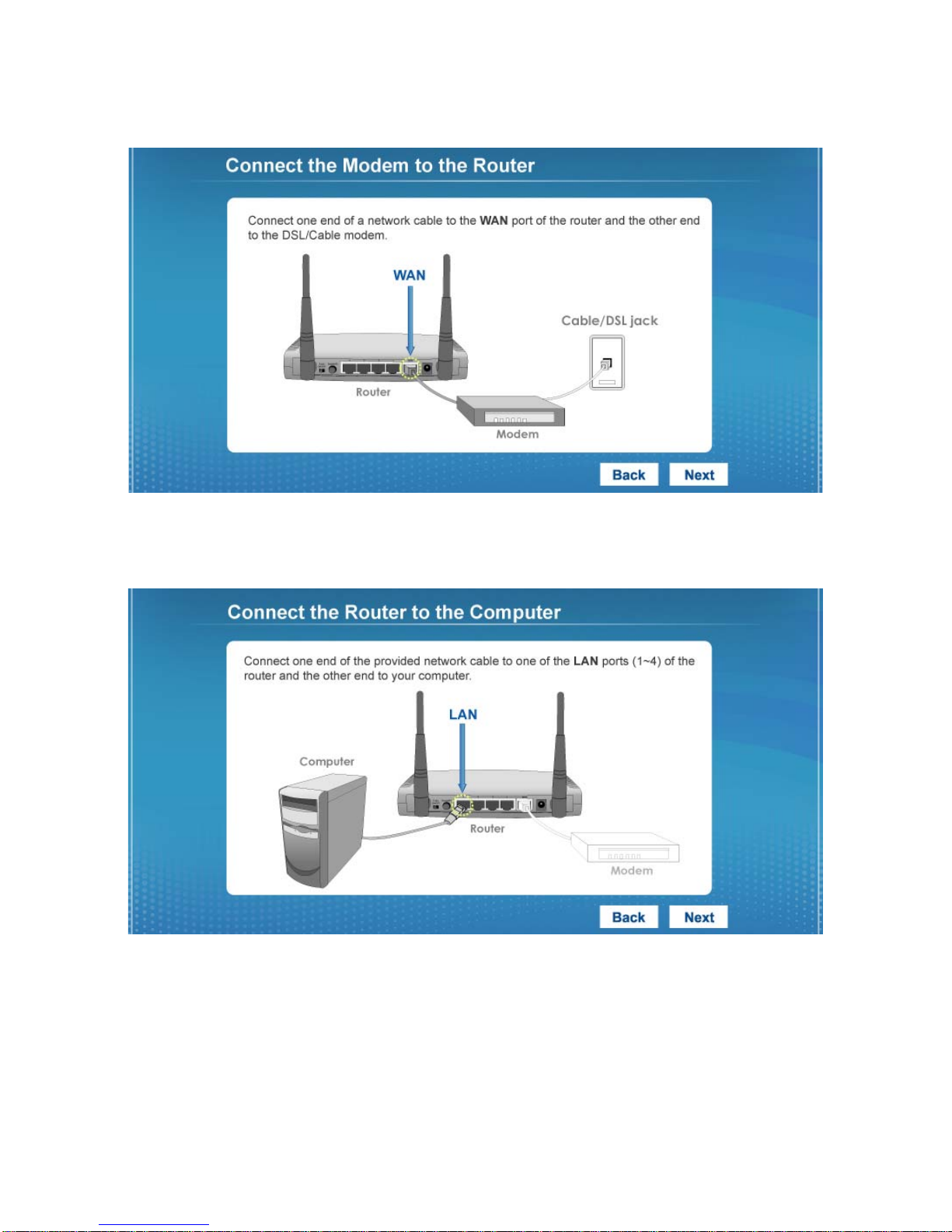 Connect the Modem to the Router

Connect one end of a network cable to the WAN port of the router and the other end to the DSL/Cable modem.

WAN

Cable/DSL jack

Router

Modem

Back

Next

Connect the Router to the Computer

Connect one end of the provided network cable to one of the LAN ports (1~4) of the router and the other end to your computer.

LAN

Computer

Router

Modem

Back

Next